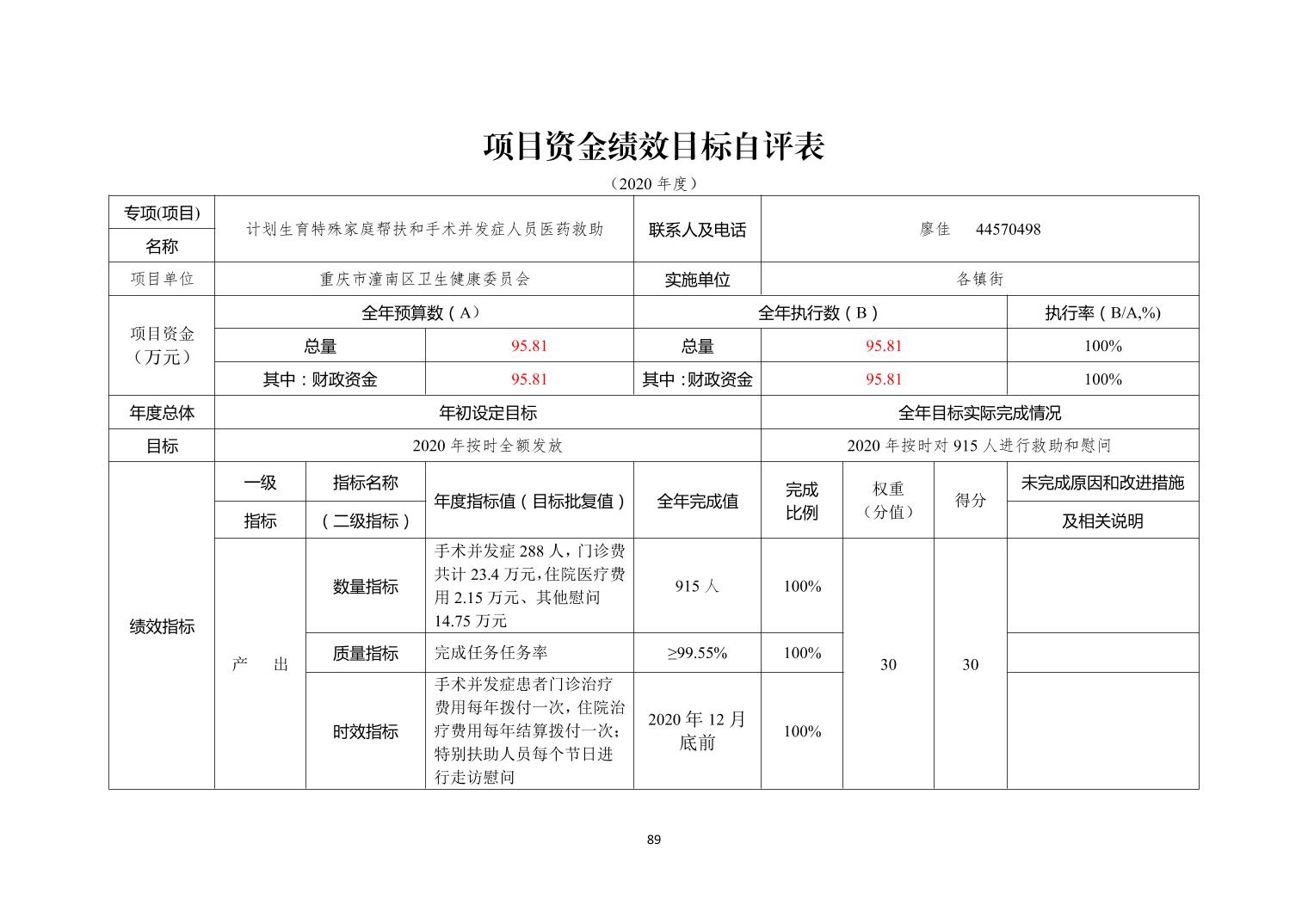 项目资金绩效目标自评表

（2020 年度）

| 专项(项目)名称 | 计划生育特殊家庭帮扶和手术并发症人员医药救助 | | | 联系人及电话 | 廖佳　44570498 | | | |
|---|---|---|---|---|---|---|---|---|
| 项目单位 | 重庆市潼南区卫生健康委员会 | | | 实施单位 | 各镇街 | | | |
| 项目资金（万元） | 全年预算数（A） | | | 全年执行数（B） | | | | 执行率（B/A,%） |
| | 总量 | | 95.81 | 总量 | 95.81 | | | 100% |
| | 其中：财政资金 | | 95.81 | 其中：财政资金 | 95.81 | | | 100% |
| 年度总体目标 | 年初设定目标 | | | | 全年目标实际完成情况 | | | |
| | 2020 年按时全额发放 | | | | 2020 年按时对 915 人进行救助和慰问 | | | |
| 绩效指标 | 一级指标 | 指标名称（二级指标） | 年度指标值（目标批复值） | 全年完成值 | 完成比例 | 权重（分值） | 得分 | 未完成原因和改进措施及相关说明 |
| | 产　出 | 数量指标 | 手术并发症 288 人，门诊费共计 23.4 万元，住院医疗费用 2.15 万元、其他慰问 14.75 万元 | 915 人 | 100% | 30 | 30 | |
| | | 质量指标 | 完成任务任务率 | ≥99.55% | 100% | | | |
| | | 时效指标 | 手术并发症患者门诊治疗费用每年拨付一次，住院治疗费用每年结算拨付一次；特别扶助人员每个节日进行走访慰问 | 2020 年 12 月底前 | 100% | | | |

89